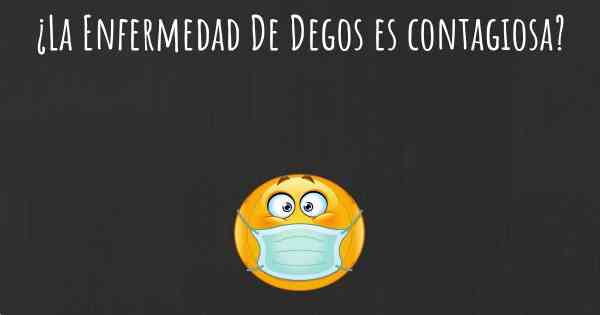 ¿La Enfermedad De Degos es contagiosa?